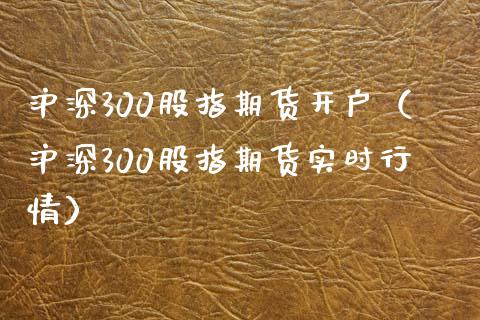 沪深300股指期货开户（沪深300股指期货实时行情）